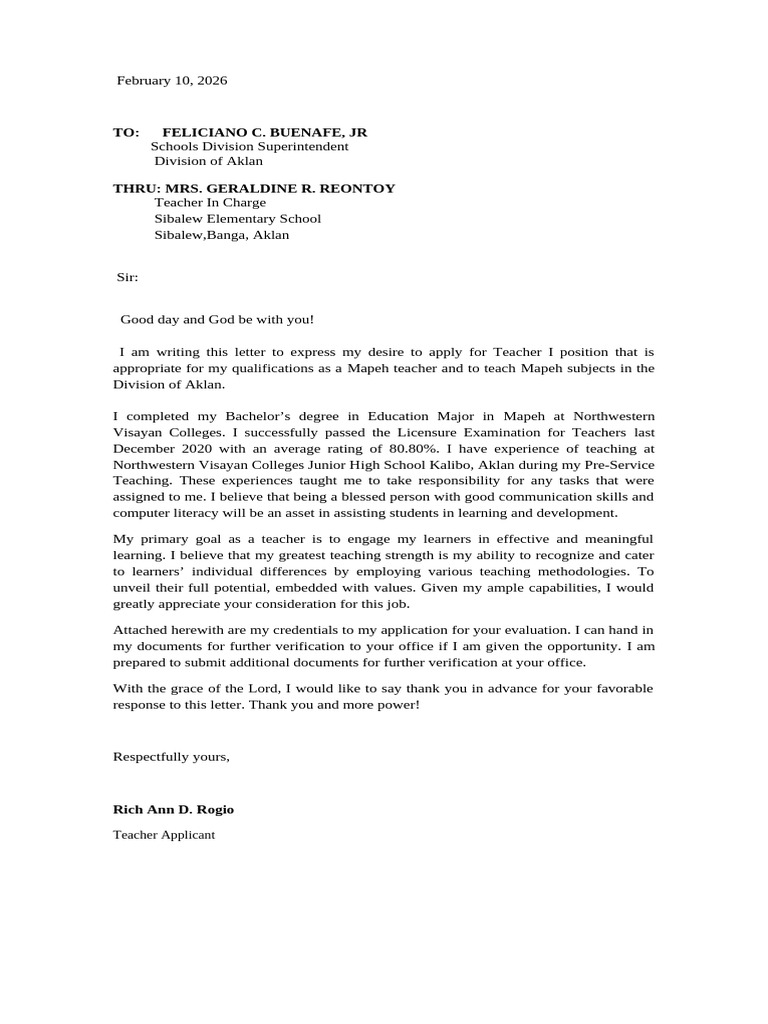 February 10, 2026

TO: FELICIANO C. BUENAFE, JR
Schools Division Superintendent
Division of Aklan

THRU: MRS. GERALDINE R. REONTOY
Teacher In Charge
Sibalew Elementary School
Sibalew,Banga, Aklan

Sir:

Good day and God be with you!

I am writing this letter to express my desire to apply for Teacher I position that is appropriate for my qualifications as a Mapeh teacher and to teach Mapeh subjects in the Division of Aklan.

I completed my Bachelor's degree in Education Major in Mapeh at Northwestern Visayan Colleges. I successfully passed the Licensure Examination for Teachers last December 2020 with an average rating of 80.80%. I have experience of teaching at Northwestern Visayan Colleges Junior High School Kalibo, Aklan during my Pre-Service Teaching. These experiences taught me to take responsibility for any tasks that were assigned to me. I believe that being a blessed person with good communication skills and computer literacy will be an asset in assisting students in learning and development.

My primary goal as a teacher is to engage my learners in effective and meaningful learning. I believe that my greatest teaching strength is my ability to recognize and cater to learners' individual differences by employing various teaching methodologies. To unveil their full potential, embedded with values. Given my ample capabilities, I would greatly appreciate your consideration for this job.

Attached herewith are my credentials to my application for your evaluation. I can hand in my documents for further verification to your office if I am given the opportunity. I am prepared to submit additional documents for further verification at your office.

With the grace of the Lord, I would like to say thank you in advance for your favorable response to this letter. Thank you and more power!

Respectfully yours,

Rich Ann D. Rogio

Teacher Applicant